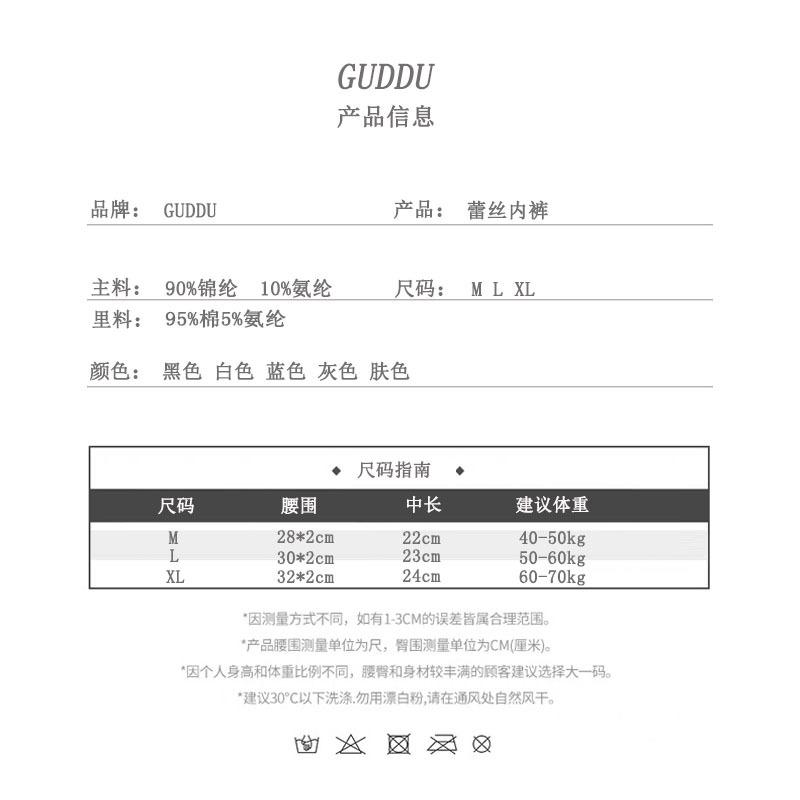 GUDDU
产品信息

品牌： GUDDU
产品： 蕾丝内裤

主料： 90%锦纶 10%氨纶
尺码： M L XL

里料： 95%棉5%氨纶

颜色： 黑色 白色 蓝色 灰色 肤色

◆ 尺码指南 ◆

| 尺码 | 腰围 | 中长 | 建议体重 |
|---|---|---|---|
| M | 28*2cm | 22cm | 40-50kg |
| L | 30*2cm | 23cm | 50-60kg |
| XL | 32*2cm | 24cm | 60-70kg |

*因测量方式不同，如有1-3CM的误差皆属合理范围。
*产品腰围测量单位为尺，臀围测量单位为CM(厘米)。
*因个人身高和体重比例不同，腰臀和身材较丰满的顾客建议选择大一码。
*建议30°C以下洗涤.勿用漂白粉,请在通风处自然风干。